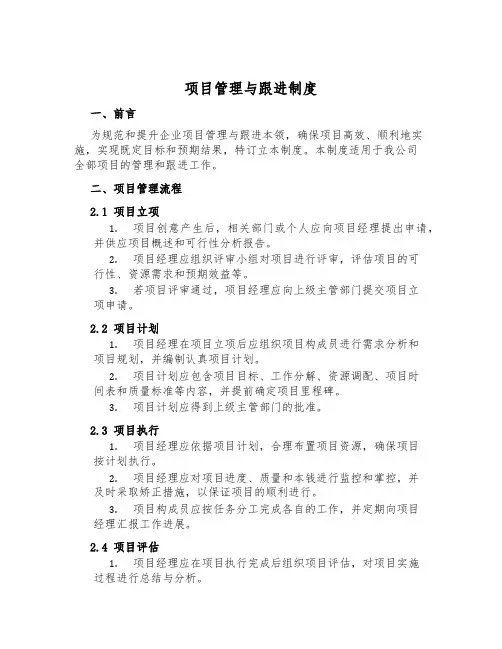 项目管理与跟进制度

一、前言

为规范和提升企业项目管理与跟进本领，确保项目高效、顺利地实施，实现既定目标和预期结果，特订立本制度。本制度适用于我公司全部项目的管理和跟进工作。

二、项目管理流程

2.1 项目立项

1. 项目创意产生后，相关部门或个人应向项目经理提出申请，并供应项目概述和可行性分析报告。

2. 项目经理应组织评审小组对项目进行评审，评估项目的可行性、资源需求和预期效益等。

3. 若项目评审通过，项目经理应向上级主管部门提交项目立项申请。

2.2 项目计划

1. 项目经理在项目立项后应组织项目构成员进行需求分析和项目规划，并编制认真项目计划。

2. 项目计划应包含项目目标、工作分解、资源调配、项目时间表和质量标准等内容，并提前确定项目里程碑。

3. 项目计划应得到上级主管部门的批准。

2.3 项目执行

1. 项目经理应依据项目计划，合理布置项目资源，确保项目按计划执行。

2. 项目经理应对项目进度、质量和本钱进行监控和掌控，并及时采取矫正措施，以保证项目的顺利进行。

3. 项目构成员应按任务分工完成各自的工作，并定期向项目经理汇报工作进展。

2.4 项目评估

1. 项目经理应在项目执行完成后组织项目评估，对项目实施过程进行总结与分析。